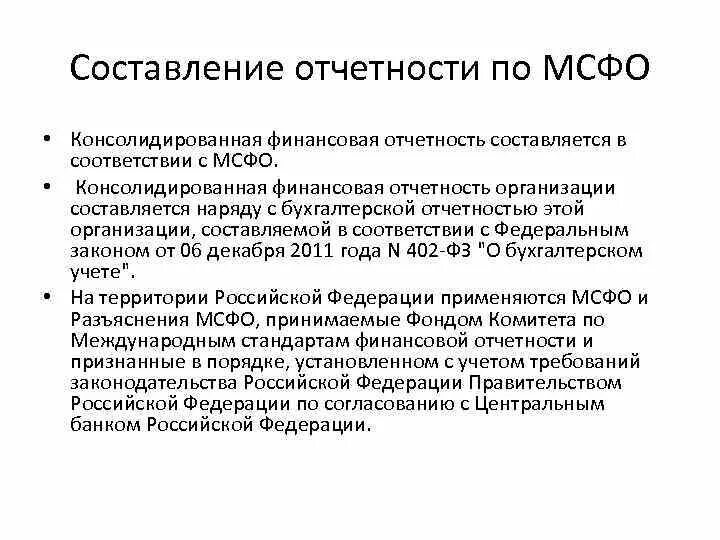 Составление отчетности по МСФО

• Консолидированная финансовая отчетность составляется в соответствии с МСФО.

• Консолидированная финансовая отчетность организации составляется наряду с бухгалтерской отчетностью этой организации, составляемой в соответствии с Федеральным законом от 06 декабря 2011 года N 402-ФЗ "О бухгалтерском учете".

• На территории Российской Федерации применяются МСФО и Разъяснения МСФО, принимаемые Фондом Комитета по Международным стандартам финансовой отчетности и признанные в порядке, установленном с учетом требований законодательства Российской Федерации Правительством Российской Федерации по согласованию с Центральным банком Российской Федерации.